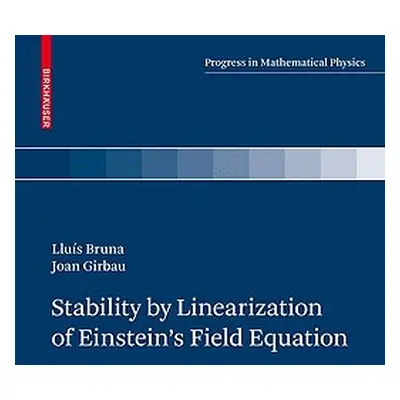 BIRKHÄUSER

Progress in Mathematical Physics

Lluís Bruna
Joan Girbau

Stability by Linearization of Einstein's Field Equation